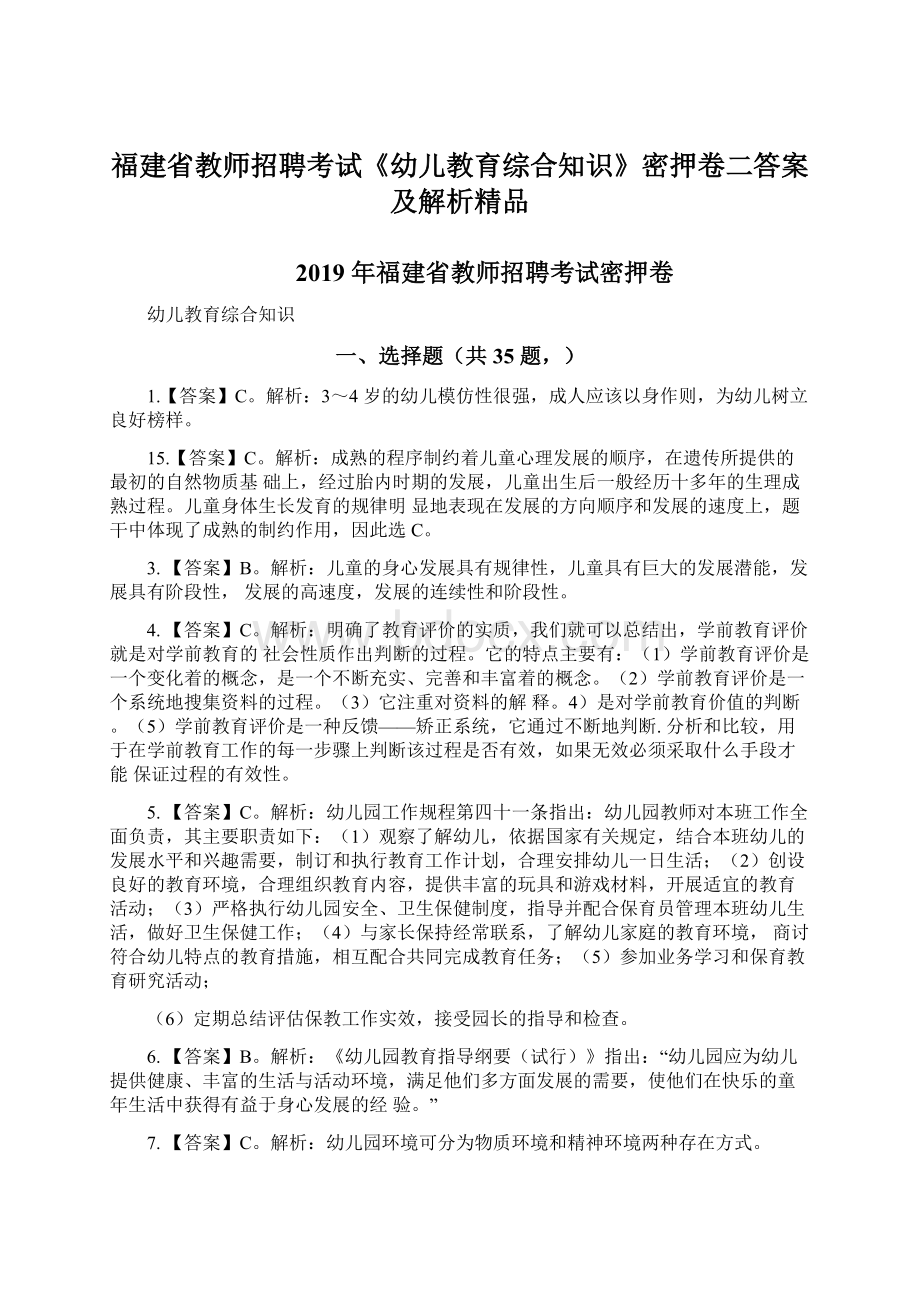 福建省教师招聘考试《幼儿教育综合知识》密押卷二答案及解析精品

2019 年福建省教师招聘考试密押卷

幼儿教育综合知识

一、选择题（共 35 题，）

1.【答案】C。解析：3～4 岁的幼儿模仿性很强，成人应该以身作则，为幼儿树立良好榜样。

15.【答案】C。解析：成熟的程序制约着儿童心理发展的顺序，在遗传所提供的最初的自然物质基 础上，经过胎内时期的发展，儿童出生后一般经历十多年的生理成熟过程。儿童身体生长发育的规律明 显地表现在发展的方向顺序和发展的速度上，题干中体现了成熟的制约作用，因此选 C。

3.【答案】B。解析：儿童的身心发展具有规律性，儿童具有巨大的发展潜能，发展具有阶段性， 发展的高速度，发展的连续性和阶段性。

4.【答案】C。解析：明确了教育评价的实质，我们就可以总结出，学前教育评价就是对学前教育的 社会性质作出判断的过程。它的特点主要有：（1）学前教育评价是一个变化着的概念，是一个不断充实、完善和丰富着的概念。（2）学前教育评价是一个系统地搜集资料的过程。（3）它注重对资料的解 释。4）是对学前教育价值的判断。（5）学前教育评价是一种反馈——矫正系统，它通过不断地判断. 分析和比较，用于在学前教育工作的每一步骤上判断该过程是否有效，如果无效必须采取什么手段才能 保证过程的有效性。

5.【答案】C。解析：幼儿园工作规程第四十一条指出：幼儿园教师对本班工作全面负责，其主要职责如下：（1）观察了解幼儿，依据国家有关规定，结合本班幼儿的发展水平和兴趣需要，制订和执行教育工作计划，合理安排幼儿一日生活；（2）创设良好的教育环境，合理组织教育内容，提供丰富的玩具和游戏材料，开展适宜的教育活动；（3）严格执行幼儿园安全、卫生保健制度，指导并配合保育员管理本班幼儿生活，做好卫生保健工作；（4）与家长保持经常联系，了解幼儿家庭的教育环境， 商讨符合幼儿特点的教育措施，相互配合共同完成教育任务；（5）参加业务学习和保育教育研究活动；

（6）定期总结评估保教工作实效，接受园长的指导和检查。

6.【答案】B。解析：《幼儿园教育指导纲要（试行）》指出：“幼儿园应为幼儿提供健康、丰富的生活与活动环境，满足他们多方面发展的需要，使他们在快乐的童年生活中获得有益于身心发展的经 验。”

7.【答案】C。解析：幼儿园环境可分为物质环境和精神环境两种存在方式。